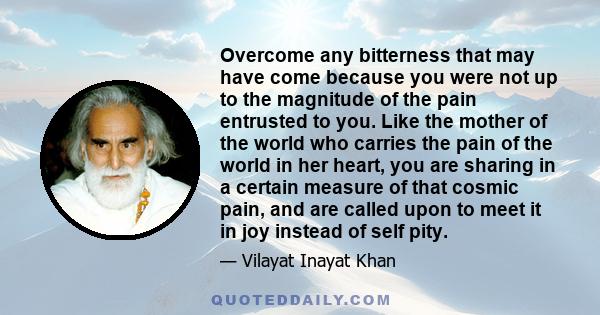 Overcome any bitterness that may have come because you were not up to the magnitude of the pain entrusted to you. Like the mother of the world who carries the pain of the world in her heart, you are sharing in a certain measure of that cosmic pain, and are called upon to meet it in joy instead of self pity.

— Vilayat Inayat Khan

QUOTEDDAILY.COM